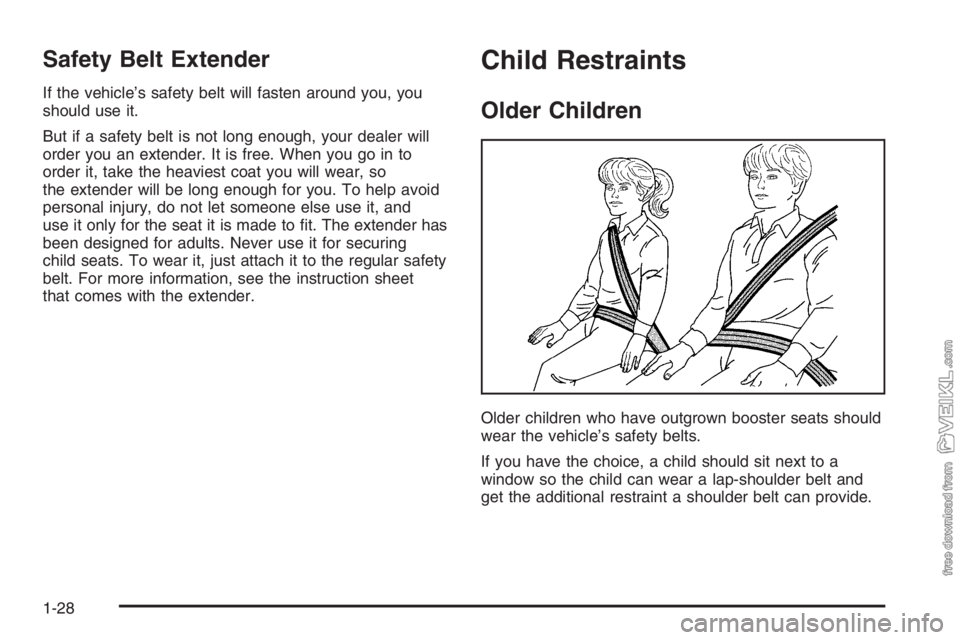 Safety Belt Extender

If the vehicle's safety belt will fasten around you, you should use it.

But if a safety belt is not long enough, your dealer will order you an extender. It is free. When you go in to order it, take the heaviest coat you will wear, so the extender will be long enough for you. To help avoid personal injury, do not let someone else use it, and use it only for the seat it is made to fit. The extender has been designed for adults. Never use it for securing child seats. To wear it, just attach it to the regular safety belt. For more information, see the instruction sheet that comes with the extender.

Child Restraints

Older Children

Older children who have outgrown booster seats should wear the vehicle's safety belts.

If you have the choice, a child should sit next to a window so the child can wear a lap-shoulder belt and get the additional restraint a shoulder belt can provide.

1-28

free download from VEIKL.com

carmanualsonline.info